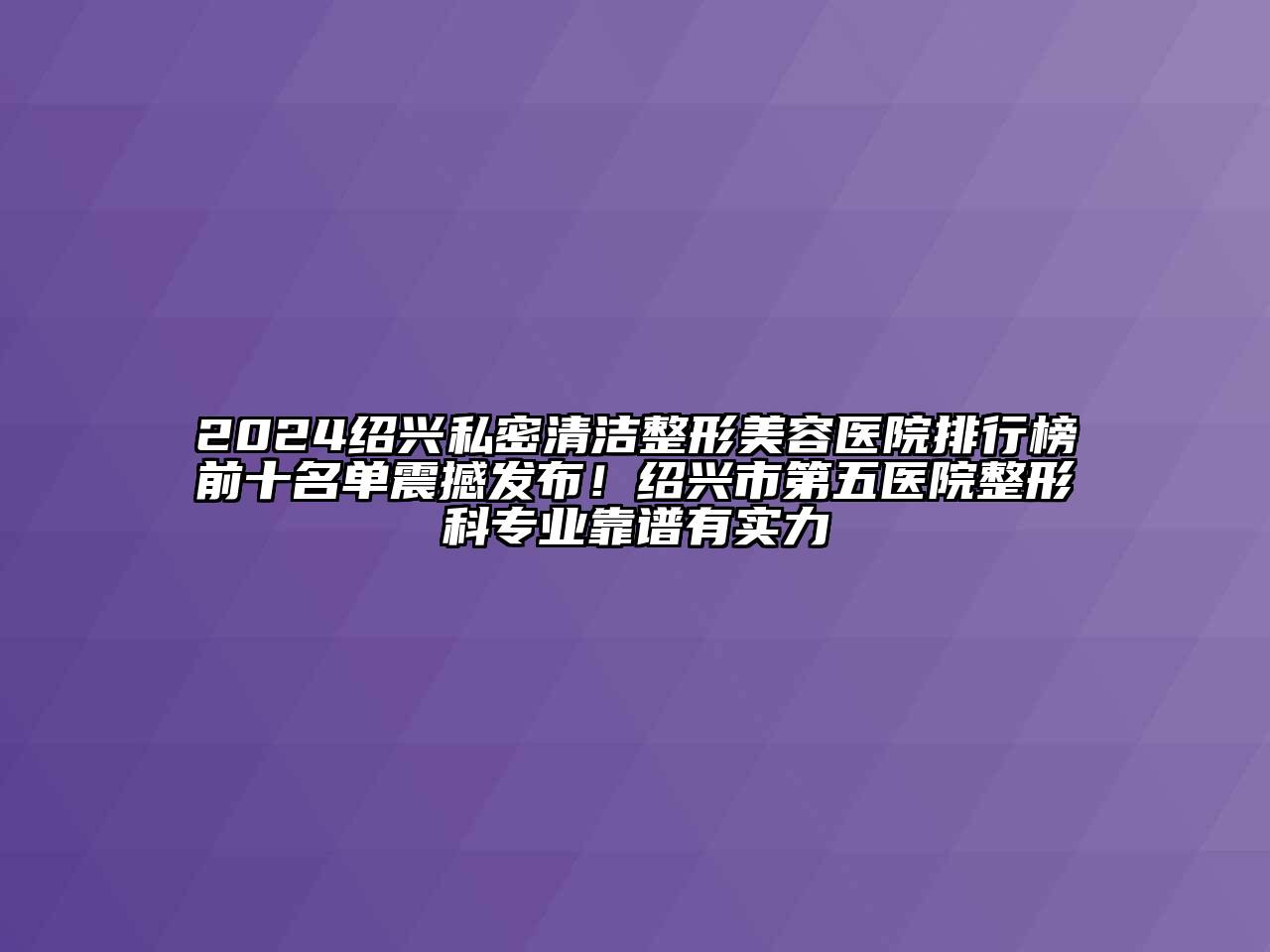 2024绍兴私密清洁整形美容医院排行榜前十名单震撼发布！绍兴市第五医院整形科专业靠谱有实力